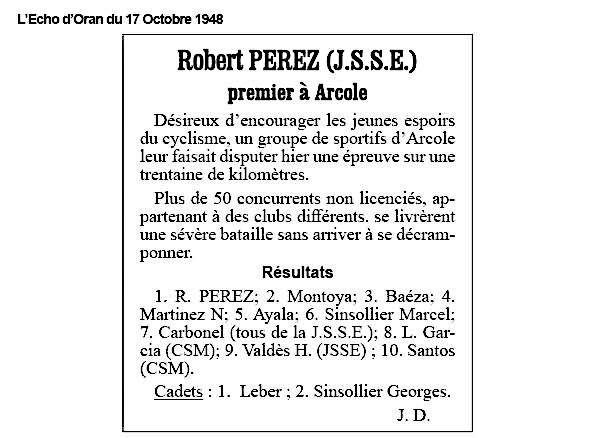 L'Echo d'Oran du 17 Octobre 1948

Robert PEREZ (J.S.S.E.)
premier à Arcole

Désireux d'encourager les jeunes espoirs du cyclisme, un groupe de sportifs d'Arcole leur faisait disputer hier une épreuve sur une trentaine de kilomètres.

Plus de 50 concurrents non licenciés, appartenant à des clubs différents. se livrèrent une sévère bataille sans arriver à se décramponner.

Résultats

1. R. PEREZ; 2. Montoya; 3. Baéza; 4. Martinez N; 5. Ayala; 6. Sinsollier Marcel; 7. Carbonel (tous de la J.S.S.E.); 8. L. Garcia (CSM); 9. Valdès H. (JSSE) ; 10. Santos (CSM).

Cadets : 1. Leber ; 2. Sinsollier Georges.

J. D.